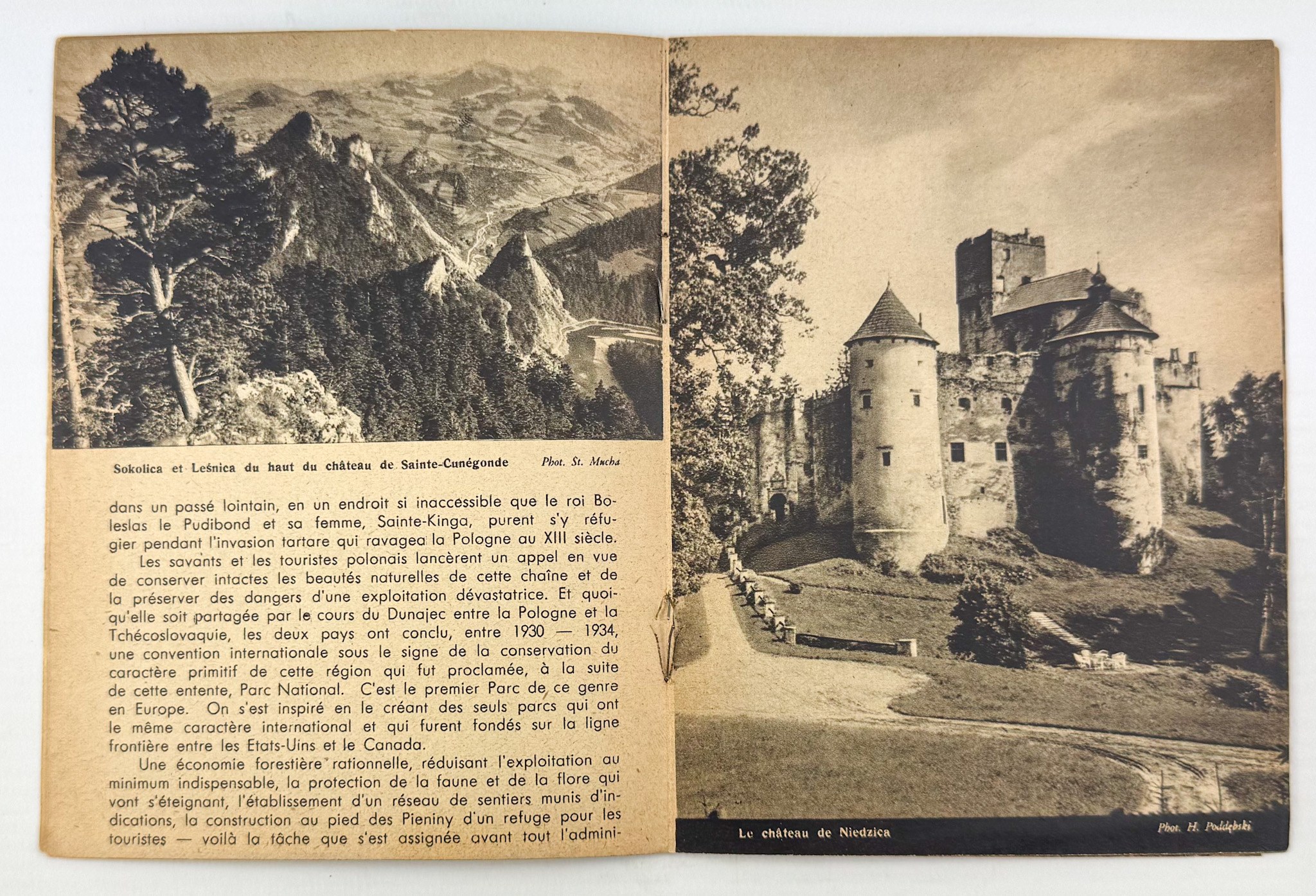 Sokolica et Leśnica du haut du château de Sainte-Cunégonde Phot. St. Mucha

dans un passé lointain, en un endroit si inaccessible que le roi Boleslas le Pudibond et sa femme, Sainte-Kinga, purent s'y réfugier pendant l'invasion tartare qui ravagea la Pologne au XIII siècle.

Les savants et les touristes polonais lancèrent un appel en vue de conserver intactes les beautés naturelles de cette chaîne et de la préserver des dangers d'une exploitation dévastatrice. Et quoiqu'elle soit partagée par le cours du Dunajec entre la Pologne et la Tchécoslovaquie, les deux pays ont conclu, entre 1930 — 1934, une convention internationale sous le signe de la conservation du caractère primitif de cette région qui fut proclamée, à la suite de cette entente, Parc National. C'est le premier Parc de ce genre en Europe. On s'est inspiré en le créant des seuls parcs qui ont le même caractère international et qui furent fondés sur la ligne frontière entre les Etats-Uins et le Canada.

Une économie forestière rationnelle, réduisant l'exploitation au minimum indispensable, la protection de la faune et de la flore qui vont s'éteignant, l'établissement d'un réseau de sentiers munis d'indications, la construction au pied des Pieniny d'un refuge pour les touristes — voilà la tâche que s'est assignée avant tout l'admini-

Le château de Niedzica Phot. H. Poddębski